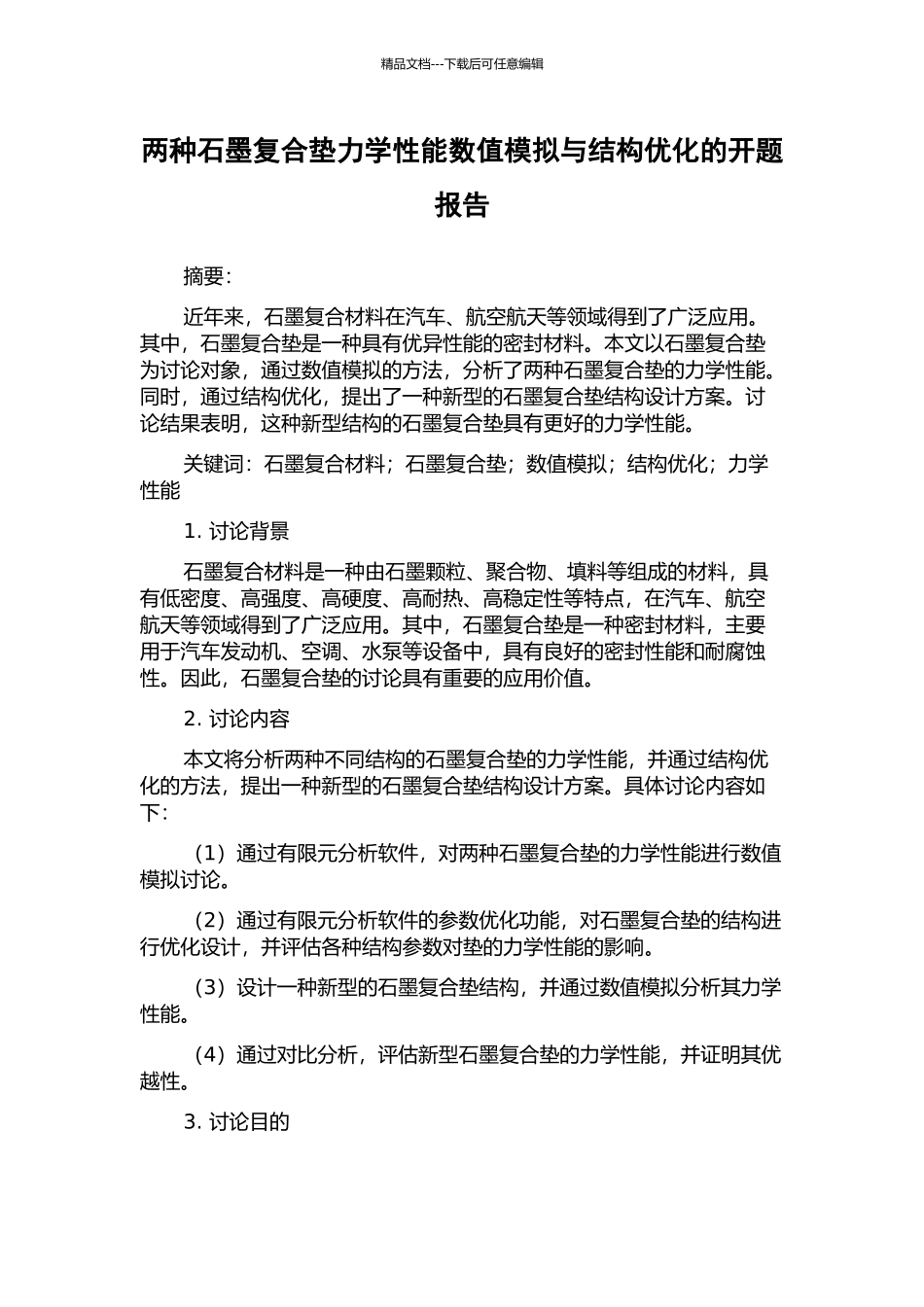 精品文档---下载后可任意编辑

两种石墨复合垫力学性能数值模拟与结构优化的开题报告

摘要：

近年来，石墨复合材料在汽车、航空航天等领域得到了广泛应用。其中，石墨复合垫是一种具有优异性能的密封材料。本文以石墨复合垫为讨论对象，通过数值模拟的方法，分析了两种石墨复合垫的力学性能。同时，通过结构优化，提出了一种新型的石墨复合垫结构设计方案。讨论结果表明，这种新型结构的石墨复合垫具有更好的力学性能。

关键词：石墨复合材料；石墨复合垫；数值模拟；结构优化；力学性能

1. 讨论背景

石墨复合材料是一种由石墨颗粒、聚合物、填料等组成的材料，具有低密度、高强度、高硬度、高耐热、高稳定性等特点，在汽车、航空航天等领域得到了广泛应用。其中，石墨复合垫是一种密封材料，主要用于汽车发动机、空调、水泵等设备中，具有良好的密封性能和耐腐蚀性。因此，石墨复合垫的讨论具有重要的应用价值。

2. 讨论内容

本文将分析两种不同结构的石墨复合垫的力学性能，并通过结构优化的方法，提出一种新型的石墨复合垫结构设计方案。具体讨论内容如下：

（1）通过有限元分析软件，对两种石墨复合垫的力学性能进行数值模拟讨论。

（2）通过有限元分析软件的参数优化功能，对石墨复合垫的结构进行优化设计，并评估各种结构参数对垫的力学性能的影响。

（3）设计一种新型的石墨复合垫结构，并通过数值模拟分析其力学性能。

（4）通过对比分析，评估新型石墨复合垫的力学性能，并证明其优越性。

3. 讨论目的